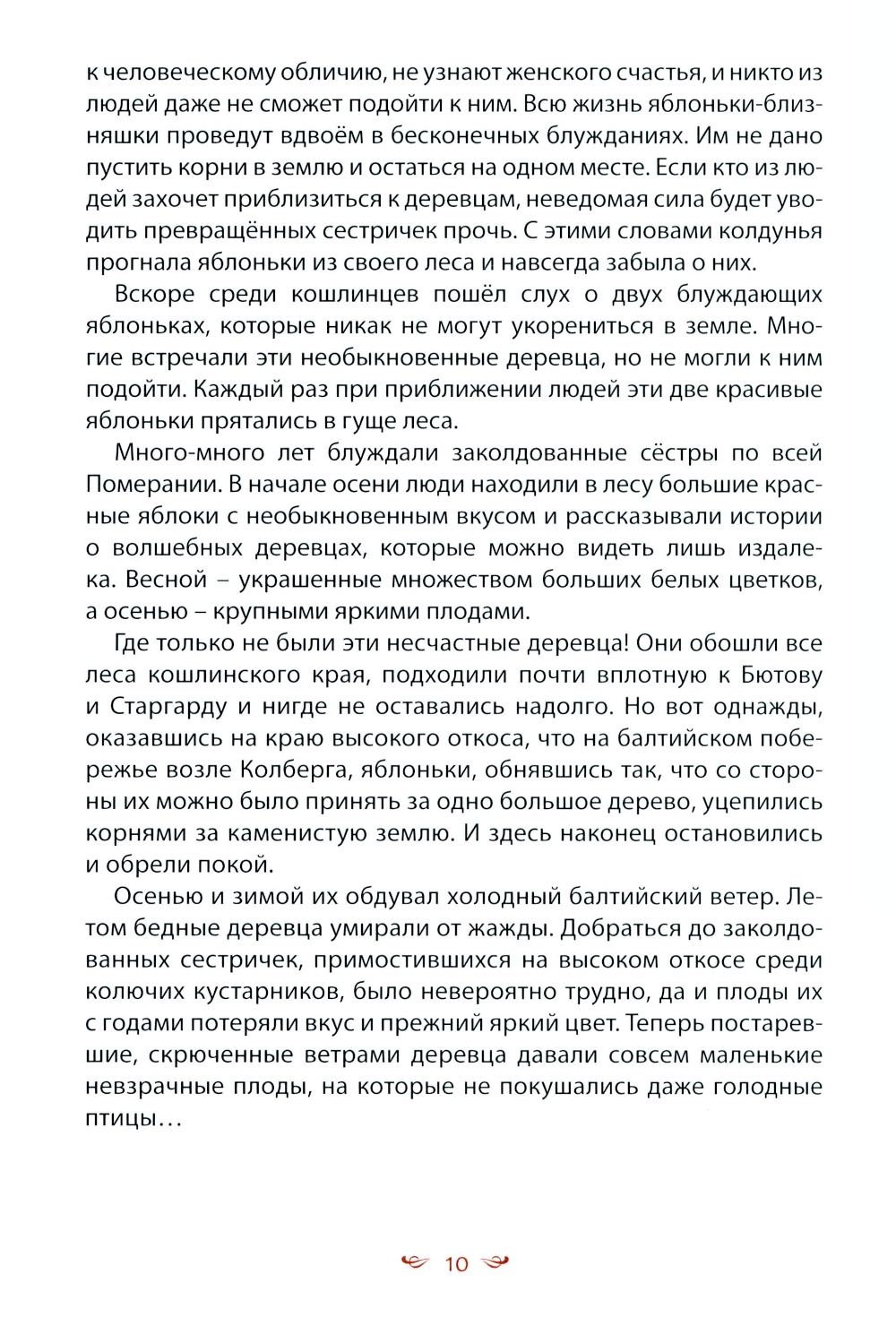 к человеческому обличию, не узнают женского счастья, и никто из людей даже не сможет подойти к ним. Всю жизнь яблоньки-близняшки проведут вдвоём в бесконечных блужданиях. Им не дано пустить корни в землю и остаться на одном месте. Если кто из людей захочет приблизиться к деревцам, неведомая сила будет уводить превращённых сестричек прочь. С этими словами колдунья прогнала яблоньки из своего леса и навсегда забыла о них.

Вскоре среди кошлинцев пошёл слух о двух блуждающих яблоньках, которые никак не могут укорениться в земле. Многие встречали эти необыкновенные деревца, но не могли к ним подойти. Каждый раз при приближении людей эти две красивые яблоньки прятались в гуще леса.

Много-много лет блуждали заколдованные сёстры по всей Померании. В начале осени люди находили в лесу большие красные яблоки с необыкновенным вкусом и рассказывали истории о волшебных деревцах, которые можно видеть лишь издалека. Весной – украшенные множеством больших белых цветков, а осенью – крупными яркими плодами.

Где только не были эти несчастные деревца! Они обошли все леса кошлинского края, подходили почти вплотную к Бютову и Старгарду и нигде не оставались надолго. Но вот однажды, оказавшись на краю высокого откоса, что на балтийском побережье возле Колберга, яблоньки, обнявшись так, что со стороны их можно было принять за одно большое дерево, уцепились корнями за каменистую землю. И здесь наконец остановились и обрели покой.

Осенью и зимой их обдувал холодный балтийский ветер. Летом бедные деревца умирали от жажды. Добраться до заколдованных сестричек, примостившихся на высоком откосе среди колючих кустарников, было невероятно трудно, да и плоды их с годами потеряли вкус и прежний яркий цвет. Теперь постаревшие, скрюченные ветрами деревца давали совсем маленькие невзрачные плоды, на которые не покушались даже голодные птицы…

10